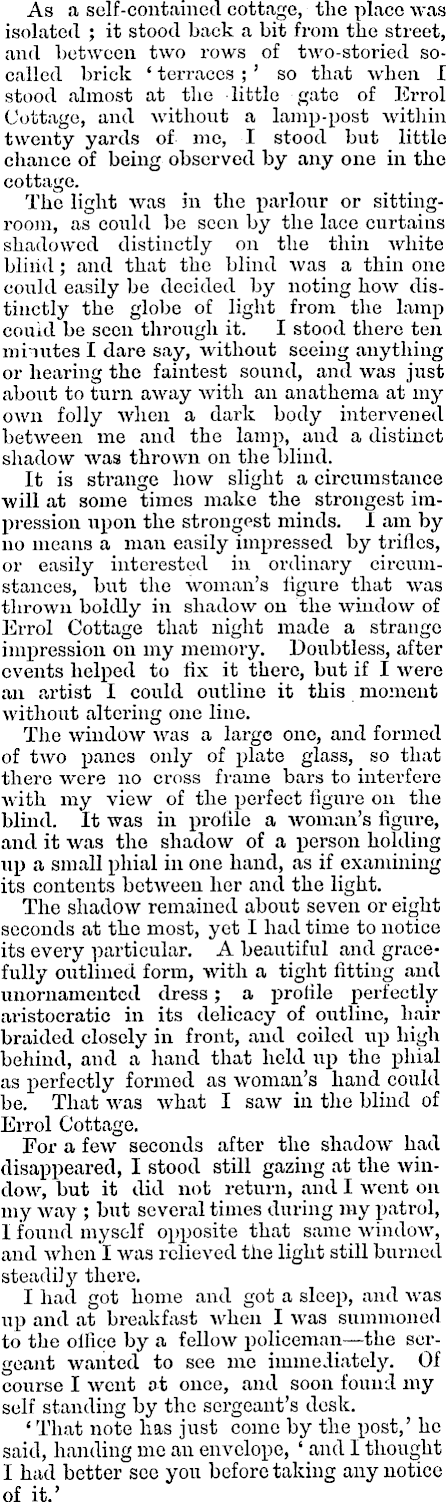 As a self-contained cottage, the place was isolated ; it stood back a bit from the street, and between two rows of two-storied so-called brick 'terraces ;' so that when I stood almost at the little gate of Errol Cottage, and without a lamp-post within twenty yards of me, I stood but little chance of being observed by any one in the cottage.

The light was in the parlour or sitting-room, as could be seen by the lace curtains shadowed distinctly on the thin white blind ; and that the blind was a thin one could easily be decided by noting how distinctly the globe of light from the lamp could be seen through it. I stood there ten minutes I dare say, without seeing anything or hearing the faintest sound, and was just about to turn away with an anathema at my own folly when a dark body intervened between me and the lamp, and a distinct shadow was thrown on the blind.

It is strange how slight a circumstance will at some times make the strongest impression upon the strongest minds. I am by no means a man easily impressed by trifles, or easily interested in ordinary circumstances, but the woman's figure that was thrown boldly in shadow on the window of Errol Cottage that night made a strange impression on my memory. Doubtless, after events helped to fix it there, but if I were an artist I could outline it this moment without altering one line.

The window was a large one, and formed of two panes only of plate glass, so that there were no cross frame bars to interfere with my view of the perfect figure on the blind. It was in profile a woman's figure, and it was the shadow of a person holding up a small phial in one hand, as if examining its contents between her and the light.

The shadow remained about seven or eight seconds at the most, yet I had time to notice its every particular. A beautiful and gracefully outlined form, with a tight fitting and unornamented dress ; a profile perfectly aristocratic in its delicacy of outline, hair braided closely in front, and coiled up high behind, and a hand that held up the phial as perfectly formed as woman's hand could be. That was what I saw in the blind of Errol Cottage.

For a few seconds after the shadow had disappeared, I stood still gazing at the window, but it did not return, and I went on my way ; but several times during my patrol, I found myself opposite that same window, and when I was relieved the light still burned steadily there.

I had got home and got a sleep, and was up and at breakfast when I was summoned to the office by a fellow policeman—the sergeant wanted to see me immediately. Of course I went at once, and soon found my self standing by the sergeant's desk.

'That note has just come by the post,' he said, handing me an envelope, 'and I thought I had better see you before taking any notice of it.'